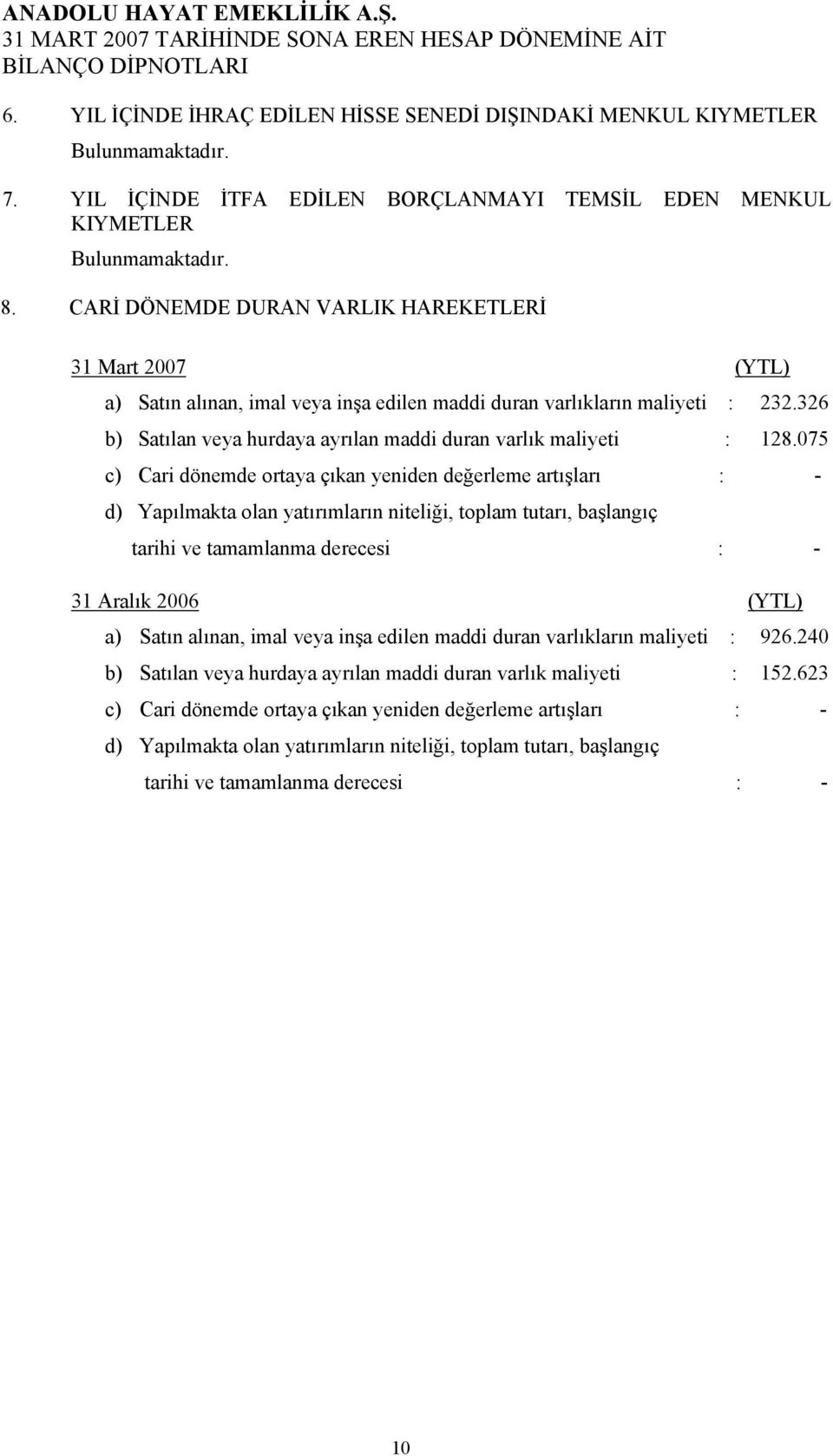 ANADOLU HAYAT EMEKLİLİK A.Ş.
31 MART 2007 TARİHİNDE SONA EREN HESAP DÖNEMİNE AİT
BİLANÇO DİPNOTLARI

6. YIL İÇİNDE İHRAÇ EDİLEN HİSSE SENEDİ DIŞINDAKİ MENKUL KIYMETLER

Bulunmamaktadır.

7. YIL İÇİNDE İTFA EDİLEN BORÇLANMAYI TEMSİL EDEN MENKUL KIYMETLER

Bulunmamaktadır.

8. CARİ DÖNEMDE DURAN VARLIK HAREKETLERİ

31 Mart 2007 (YTL)

a) Satın alınan, imal veya inşa edilen maddi duran varlıkların maliyeti : 232.326

b) Satılan veya hurdaya ayrılan maddi duran varlık maliyeti : 128.075

c) Cari dönemde ortaya çıkan yeniden değerleme artışları : -

d) Yapılmakta olan yatırımların niteliği, toplam tutarı, başlangıç tarihi ve tamamlanma derecesi : -

31 Aralık 2006 (YTL)

a) Satın alınan, imal veya inşa edilen maddi duran varlıkların maliyeti : 926.240

b) Satılan veya hurdaya ayrılan maddi duran varlık maliyeti : 152.623

c) Cari dönemde ortaya çıkan yeniden değerleme artışları : -

d) Yapılmakta olan yatırımların niteliği, toplam tutarı, başlangıç tarihi ve tamamlanma derecesi : -

10